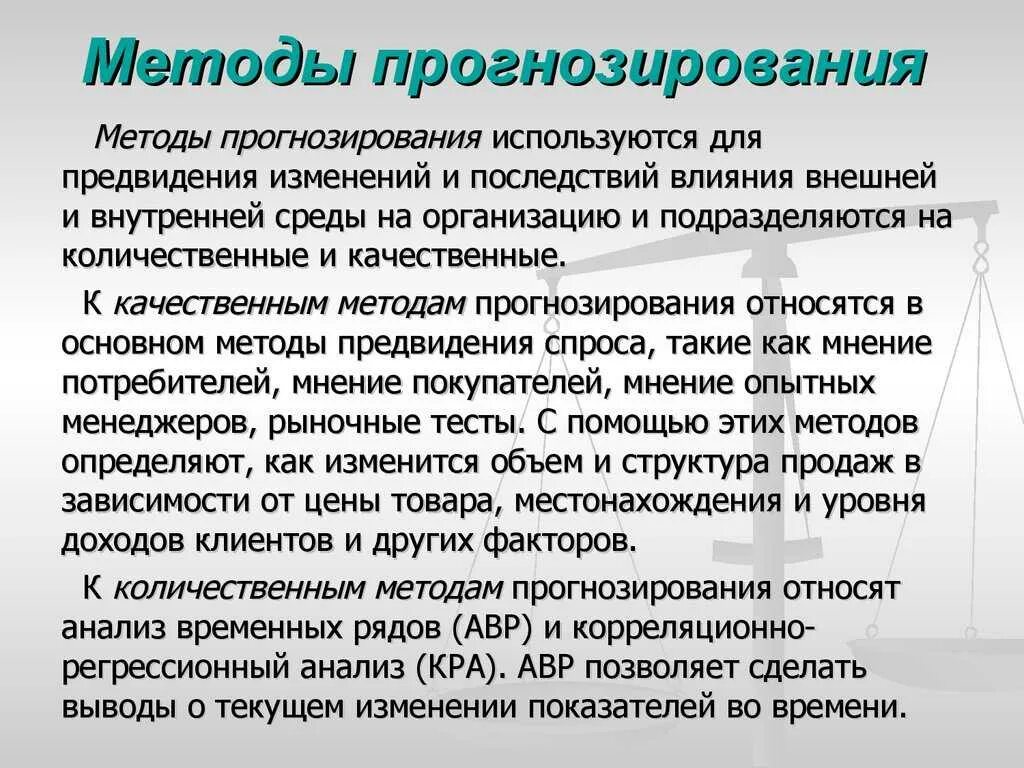 Методы прогнозирования

Методы прогнозирования используются для предвидения изменений и последствий влияния внешней и внутренней среды на организацию и подразделяются на количественные и качественные.

К качественным методам прогнозирования относятся в основном методы предвидения спроса, такие как мнение потребителей, мнение покупателей, мнение опытных менеджеров, рыночные тесты. С помощью этих методов определяют, как изменится объем и структура продаж в зависимости от цены товара, местонахождения и уровня доходов клиентов и других факторов.

К количественным методам прогнозирования относят анализ временных рядов (АВР) и корреляционно-регрессионный анализ (КРА). АВР позволяет сделать выводы о текущем изменении показателей во времени.